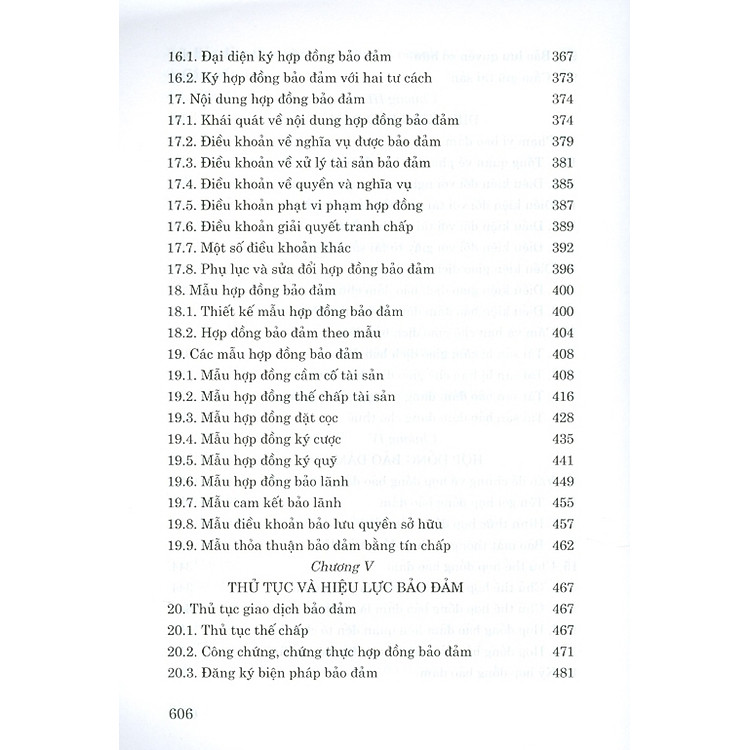 16.1. Đại diện ký hợp đồng bảo đảm 367
16.2. Ký hợp đồng bảo đảm với hai tư cách 373
17. Nội dung hợp đồng bảo đảm 374
17.1. Khái quát về nội dung hợp đồng bảo đảm 374
17.2. Điều khoản về nghĩa vụ được bảo đảm 379
17.3. Điều khoản về xử lý tài sản bảo đảm 381
17.4. Điều khoản về quyền và nghĩa vụ 385
17.5. Điều khoản phạt vi phạm hợp đồng 387
17.6. Điều khoản giải quyết tranh chấp 389
17.7. Một số điều khoản khác 392
17.8. Phụ lục và sửa đổi hợp đồng bảo đảm 396
18. Mẫu hợp đồng bảo đảm 400
18.1. Thiết kế mẫu hợp đồng bảo đảm 400
18.2. Hợp đồng bảo đảm theo mẫu 404
19. Các mẫu hợp đồng bảo đảm 408
19.1. Mẫu hợp đồng cầm cố tài sản 408
19.2. Mẫu hợp đồng thế chấp tài sản 416
19.3. Mẫu hợp đồng đặt cọc 428
19.4. Mẫu hợp đồng ký cược 435
19.5. Mẫu hợp đồng ký quỹ 441
19.6. Mẫu hợp đồng bảo lãnh 449
19.7. Mẫu cam kết bảo lãnh 455
19.8. Mẫu điều khoản bảo lưu quyền sở hữu 457
19.9. Mẫu thỏa thuận bảo đảm bằng tín chấp 462

Chương V
THỦ TỤC VÀ HIỆU LỰC BẢO ĐẢM 467
20. Thủ tục giao dịch bảo đảm 467
20.1. Thủ tục thế chấp 467
20.2. Công chứng, chứng thực hợp đồng bảo đảm 471
20.3. Đăng ký biện pháp bảo đảm 481

606